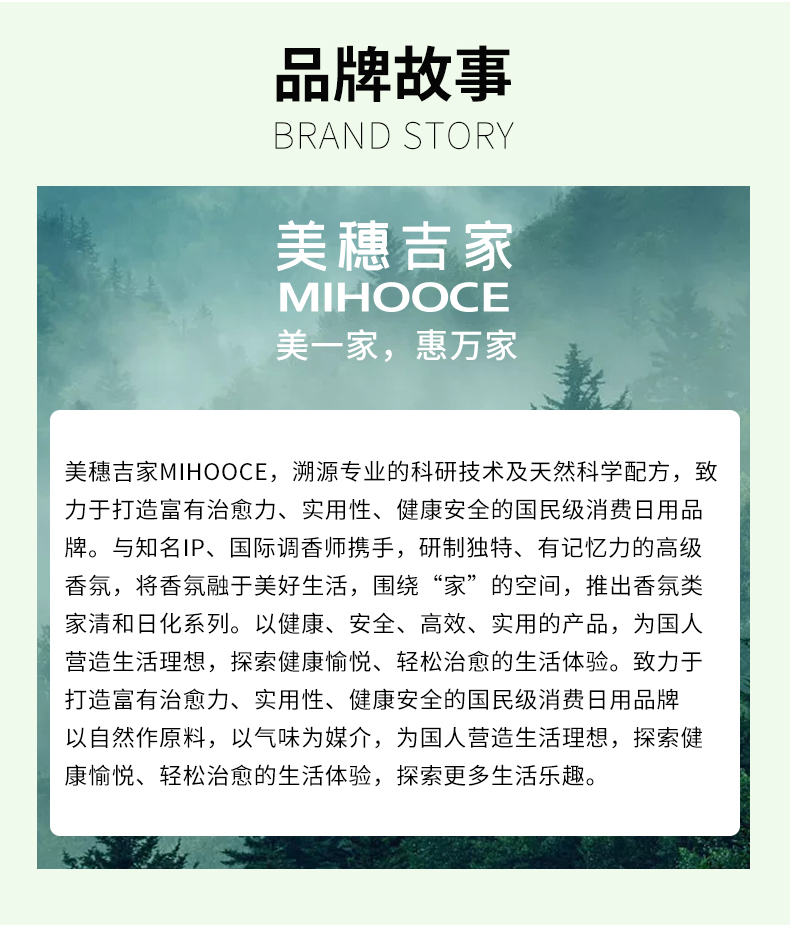 品牌故事

BRAND STORY

美穗吉家

MIHOOCE

美一家，惠万家

美穗吉家MIHOOCE，溯源专业的科研技术及天然科学配方，致力于打造富有治愈力、实用性、健康安全的国民级消费日用品牌。与知名IP、国际调香师携手，研制独特、有记忆力的高级香氛，将香氛融于美好生活，围绕“家”的空间，推出香氛类家清和日化系列。以健康、安全、高效、实用的产品，为国人营造生活理想，探索健康愉悦、轻松治愈的生活体验。致力于打造富有治愈力、实用性、健康安全的国民级消费日用品牌以自然作原料，以气味为媒介，为国人营造生活理想，探索健康愉悦、轻松治愈的生活体验，探索更多生活乐趣。